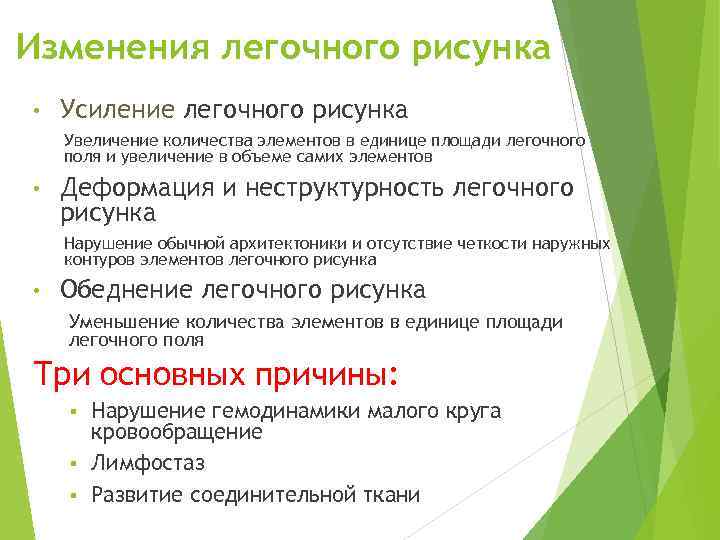 Изменения легочного рисунка

• Усиление легочного рисунка

Увеличение количества элементов в единице площади легочного поля и увеличение в объеме самих элементов

• Деформация и неструктурность легочного рисунка

Нарушение обычной архитектоники и отсутствие четкости наружных контуров элементов легочного рисунка

• Обеднение легочного рисунка

Уменьшение количества элементов в единице площади легочного поля

Три основных причины:

▪ Нарушение гемодинамики малого круга кровообращение

▪ Лимфостаз

▪ Развитие соединительной ткани